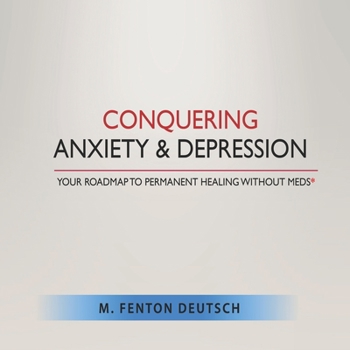 CONQUERING
ANXIETY & DEPRESSION

YOUR ROADMAP TO PERMANENT HEALING WITHOUT MEDS*

M. FENTON DEUTSCH